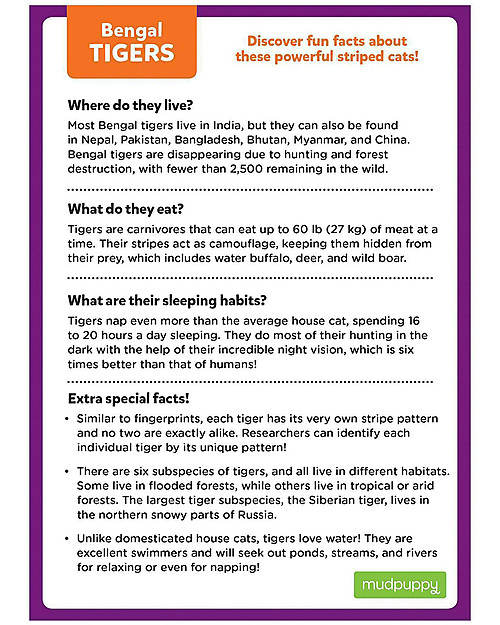 Bengal
TIGERS

Discover fun facts about these powerful striped cats!

Where do they live?

Most Bengal tigers live in India, but they can also be found in Nepal, Pakistan, Bangladesh, Bhutan, Myanmar, and China. Bengal tigers are disappearing due to hunting and forest destruction, with fewer than 2,500 remaining in the wild.

What do they eat?

Tigers are carnivores that can eat up to 60 lb (27 kg) of meat at a time. Their stripes act as camouflage, keeping them hidden from their prey, which includes water buffalo, deer, and wild boar.

What are their sleeping habits?

Tigers nap even more than the average house cat, spending 16 to 20 hours a day sleeping. They do most of their hunting in the dark with the help of their incredible night vision, which is six times better than that of humans!

Extra special facts!

• Similar to fingerprints, each tiger has its very own stripe pattern and no two are exactly alike. Researchers can identify each individual tiger by its unique pattern!

• There are six subspecies of tigers, and all live in different habitats. Some live in flooded forests, while others live in tropical or arid forests. The largest tiger subspecies, the Siberian tiger, lives in the northern snowy parts of Russia.

• Unlike domesticated house cats, tigers love water! They are excellent swimmers and will seek out ponds, streams, and rivers for relaxing or even for napping!

mudpuppy